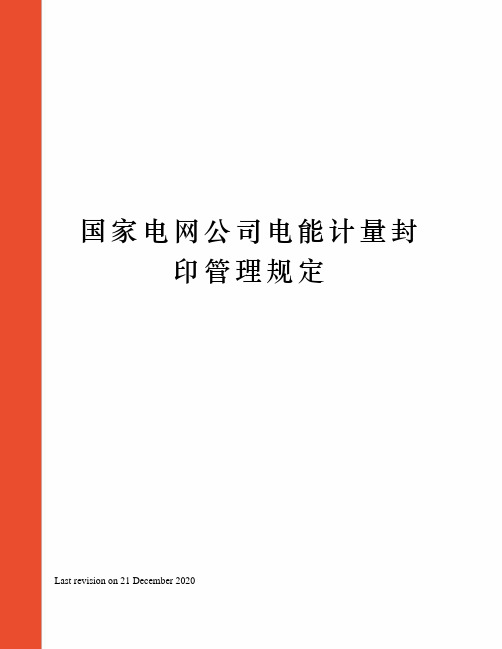 国家电网公司电能计量封印管理规定

Last revision on 21 December 2020